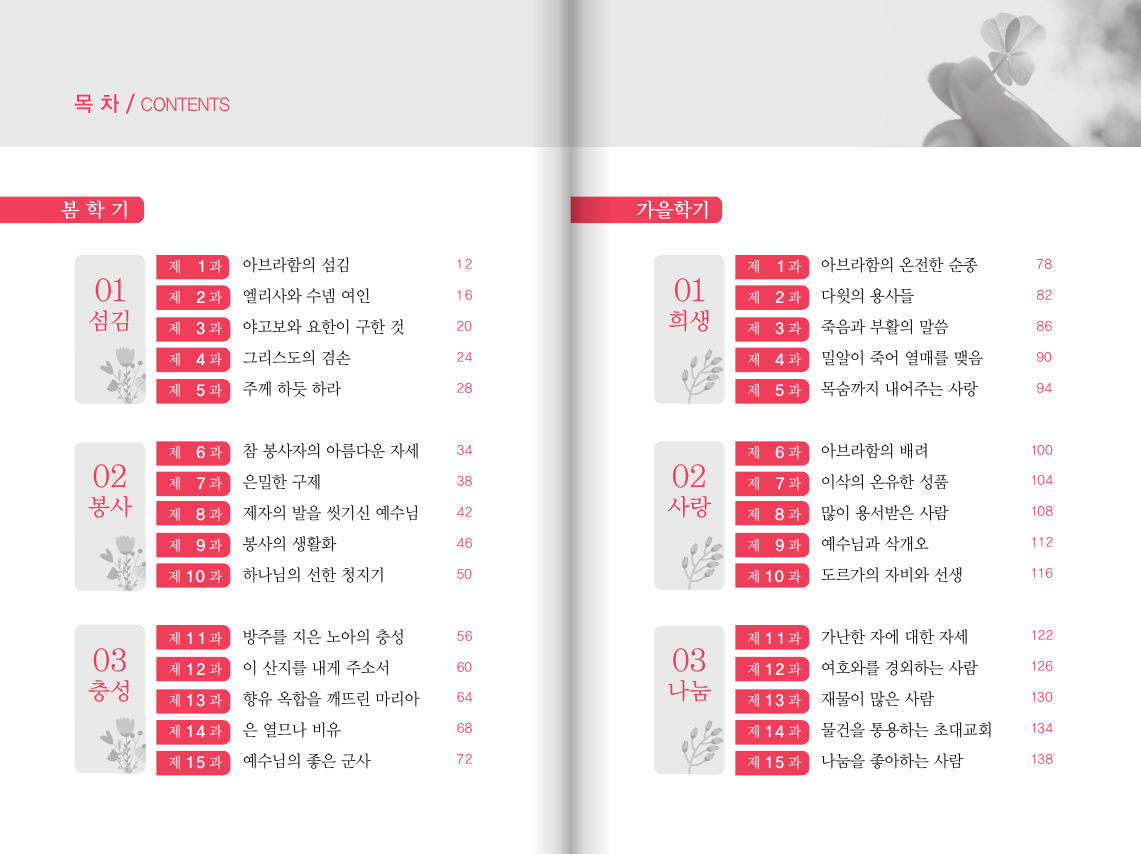 목 차 / CONTENTS

봄 학 기

01
섬김

제 1과 아브라함의 섬김 12
제 2과 엘리사와 수넴 여인 16
제 3과 야고보와 요한이 구한 것 20
제 4과 그리스도의 겸손 24
제 5과 주께 하듯 하라 28

02
봉사

제 6과 참 봉사자의 아름다운 자세 34
제 7과 은밀한 구제 38
제 8과 제자의 발을 씻기신 예수님 42
제 9과 봉사의 생활화 46
제 10과 하나님의 선한 청지기 50

03
충성

제 11과 방주를 지은 노아의 충성 56
제 12과 이 산지를 내게 주소서 60
제 13과 향유 옥합을 깨뜨린 마리아 64
제 14과 은 열므나 비유 68
제 15과 예수님의 좋은 군사 72

가을학기

01
희생

제 1과 아브라함의 온전한 순종 78
제 2과 다윗의 용사들 82
제 3과 죽음과 부활의 말씀 86
제 4과 밀알이 죽어 열매를 맺음 90
제 5과 목숨까지 내어주는 사랑 94

02
사랑

제 6과 아브라함의 배려 100
제 7과 이삭의 온유한 성품 104
제 8과 많이 용서받은 사람 108
제 9과 예수님과 삭개오 112
제 10과 도르가의 자비와 선생 116

03
나눔

제 11과 가난한 자에 대한 자세 122
제 12과 여호와를 경외하는 사람 126
제 13과 재물이 많은 사람 130
제 14과 물건을 통용하는 초대교회 134
제 15과 나눔을 좋아하는 사람 138